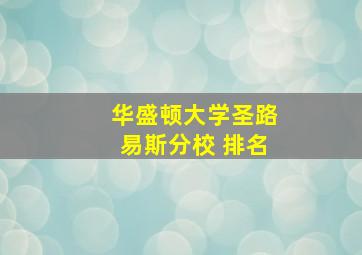 华盛顿大学圣路易斯分校 排名